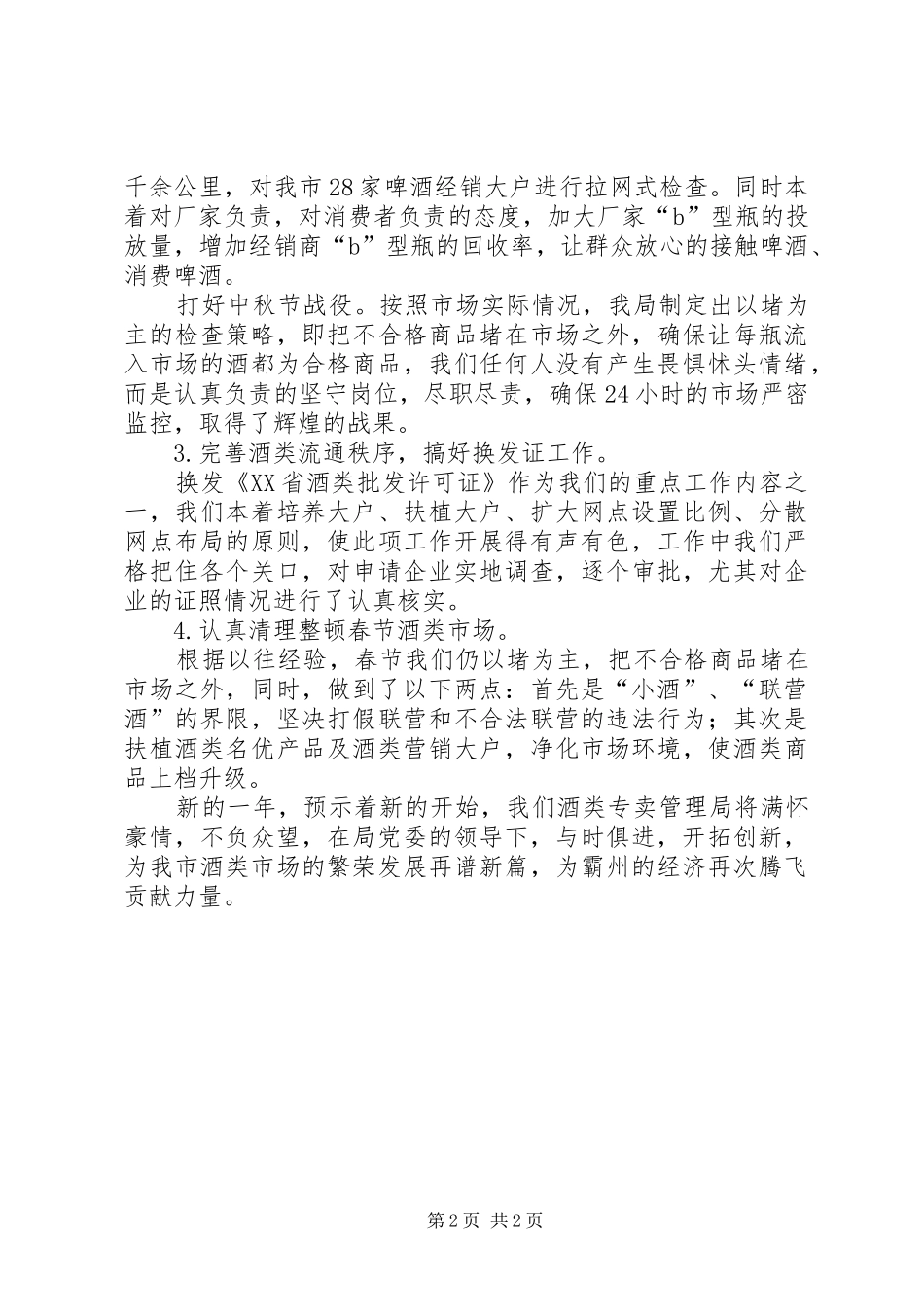 千余公里，对我市28家啤酒经销大户进行拉网式检查。同时本着对厂家负责，对消费者负责的态度，加大厂家“b”型瓶的投放量，增加经销商“b”型瓶的回收率，让群众放心的接触啤酒、消费啤酒。

打好中秋节战役。按照市场实际情况，我局制定出以堵为主的检查策略，即把不合格商品堵在市场之外，确保让每瓶流入市场的酒都为合格商品，我们任何人没有产生畏惧怵头情绪，而是认真负责的坚守岗位，尽职尽责，确保24小时的市场严密监控，取得了辉煌的战果。

3.完善酒类流通秩序，搞好换发证工作。

换发《XX省酒类批发许可证》作为我们的重点工作内容之一，我们本着培养大户、扶植大户、扩大网点设置比例、分散网点布局的原则，使此项工作开展得有声有色，工作中我们严格把住各个关口，对申请企业实地调查，逐个审批，尤其对企业的证照情况进行了认真核实。

4.认真清理整顿春节酒类市场。

根据以往经验，春节我们仍以堵为主，把不合格商品堵在市场之外，同时，做到了以下两点：首先是“小酒”、“联营酒”的界限，坚决打假联营和不合法联营的违法行为；其次是扶植酒类名优产品及酒类营销大户，净化市场环境，使酒类商品上档升级。

新的一年，预示着新的开始，我们酒类专卖管理局将满怀豪情，不负众望，在局党委的领导下，与时俱进，开拓创新，为我市酒类市场的繁荣发展再谱新篇，为霸州的经济再次腾飞贡献力量。

第2页 共2页